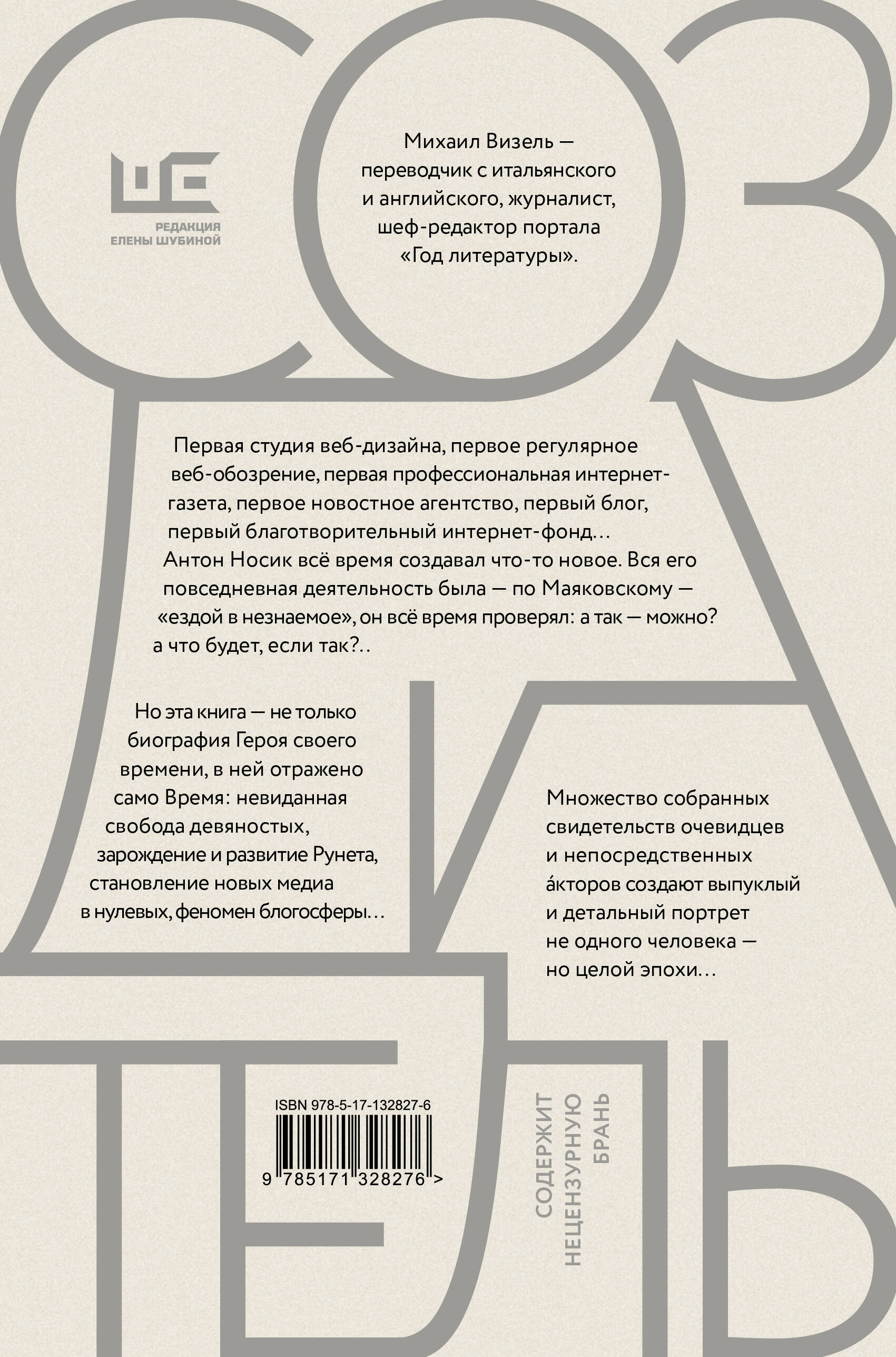 СОЗДАТЕЛЬ

РЕДАКЦИЯ
ЕЛЕНЫ ШУБИНОЙ

Михаил Визель — переводчик с итальянского и английского, журналист, шеф-редактор портала «Год литературы».

Первая студия веб-дизайна, первое регулярное веб-обозрение, первая профессиональная интернет-газета, первое новостное агентство, первый блог, первый благотворительный интернет-фонд… Антон Носик всё время создавал что-то новое. Вся его повседневная деятельность была — по Маяковскому — «ездой в незнаемое», он всё время проверял: а так — можно? а что будет, если так?..

Но эта книга — не только биография Героя своего времени, в ней отражено само Время: невиданная свобода девяностых, зарождение и развитие Рунета, становление новых медиа в нулевых, феномен блогосферы…

Множество собранных свидетельств очевидцев и непосредственных а́кторов создают выпуклый и детальный портрет не одного человека — но целой эпохи…

ISBN 978-5-17-132827-6
9 785171 328276 >

СОДЕРЖИТ
НЕЦЕНЗУРНУЮ
БРАНЬ